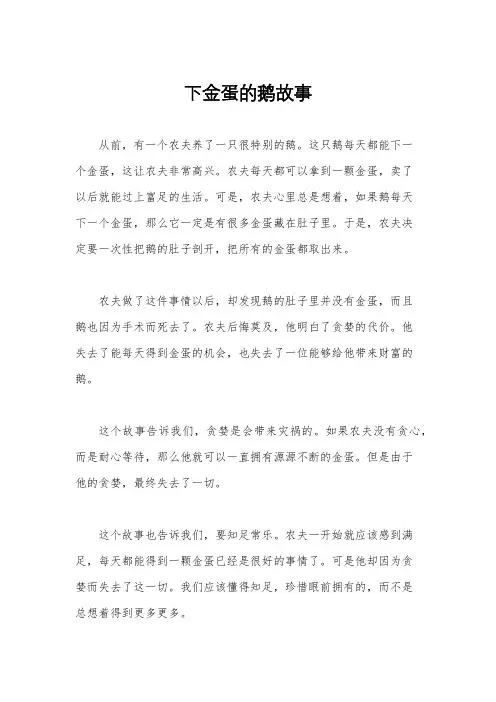 下金蛋的鹅故事

从前，有一个农夫养了一只很特别的鹅。这只鹅每天都能下一个金蛋，这让农夫非常高兴。农夫每天都可以拿到一颗金蛋，卖了以后就能过上富足的生活。可是，农夫心里总是想着，如果鹅每天下一个金蛋，那么它一定是有很多金蛋藏在肚子里。于是，农夫决定要一次性把鹅的肚子剖开，把所有的金蛋都取出来。

农夫做了这件事情以后，却发现鹅的肚子里并没有金蛋，而且鹅也因为手术而死去了。农夫后悔莫及，他明白了贪婪的代价。他失去了能每天得到金蛋的机会，也失去了一位能够给他带来财富的鹅。

这个故事告诉我们，贪婪是会带来灾祸的。如果农夫没有贪心，而是耐心等待，那么他就可以一直拥有源源不断的金蛋。但是由于他的贪婪，最终失去了一切。

这个故事也告诉我们，要知足常乐。农夫一开始就应该感到满足，每天都能得到一颗金蛋已经是很好的事情了。可是他却因为贪婪而失去了这一切。我们应该懂得知足，珍惜眼前拥有的，而不是总想着得到更多更多。